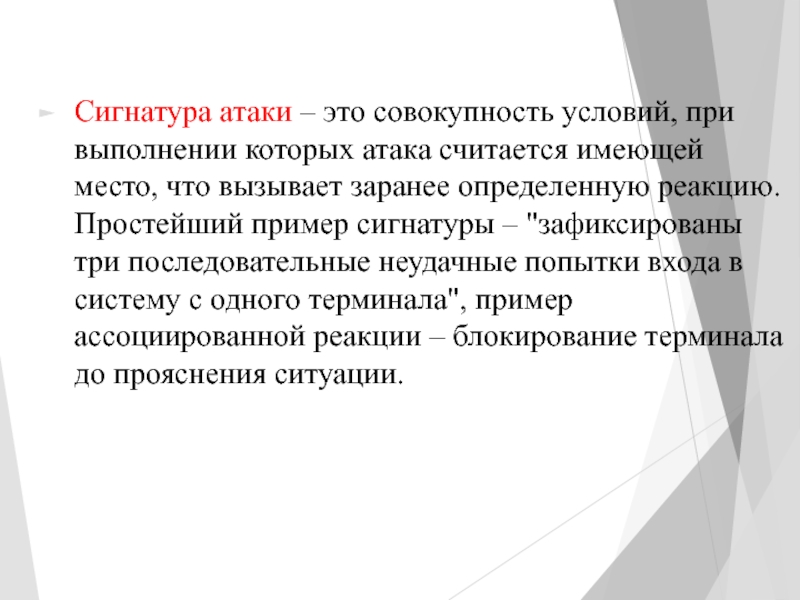 Сигнатура атаки – это совокупность условий, при выполнении которых атака считается имеющей место, что вызывает заранее определенную реакцию. Простейший пример сигнатуры – "зафиксированы три последовательные неудачные попытки входа в систему с одного терминала", пример ассоциированной реакции – блокирование терминала до прояснения ситуации.